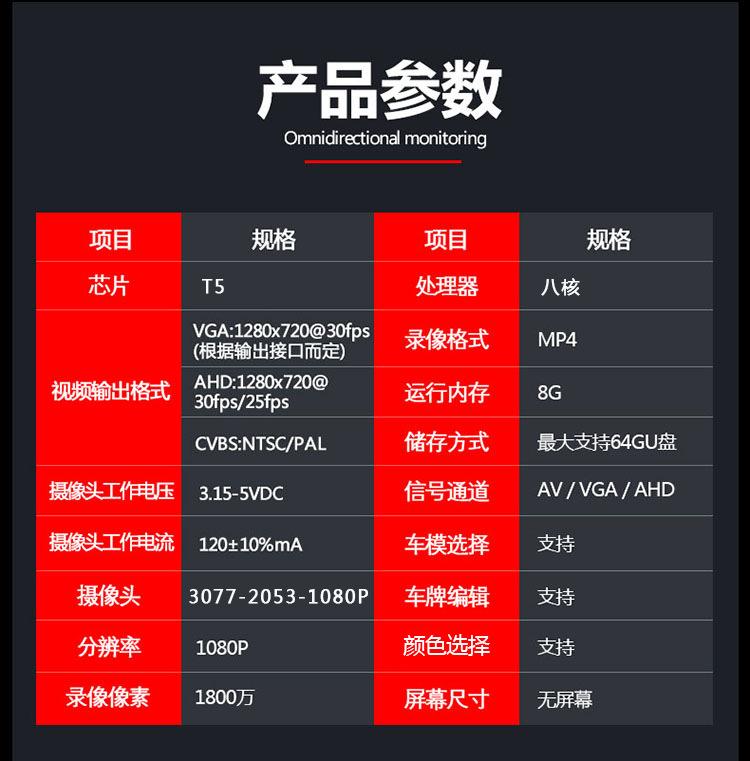 产品参数

Omnidirectional monitoring

| 项目 | 规格 | 项目 | 规格 |
|---|---|---|---|
| 芯片 | T5 | 处理器 | 八核 |
| 视频输出格式 | VGA:1280x720@30fps (根据输出接口而定) | 录像格式 | MP4 |
|  | AHD:1280x720@30fps/25fps | 运行内存 | 8G |
|  | CVBS:NTSC/PAL | 储存方式 | 最大支持64GU盘 |
| 摄像头工作电压 | 3.15-5VDC | 信号通道 | AV / VGA / AHD |
| 摄像头工作电流 | 120±10%mA | 车模选择 | 支持 |
| 摄像头 | 3077-2053-1080P | 车牌编辑 | 支持 |
| 分辨率 | 1080P | 颜色选择 | 支持 |
| 录像像素 | 1800万 | 屏幕尺寸 | 无屏幕 |